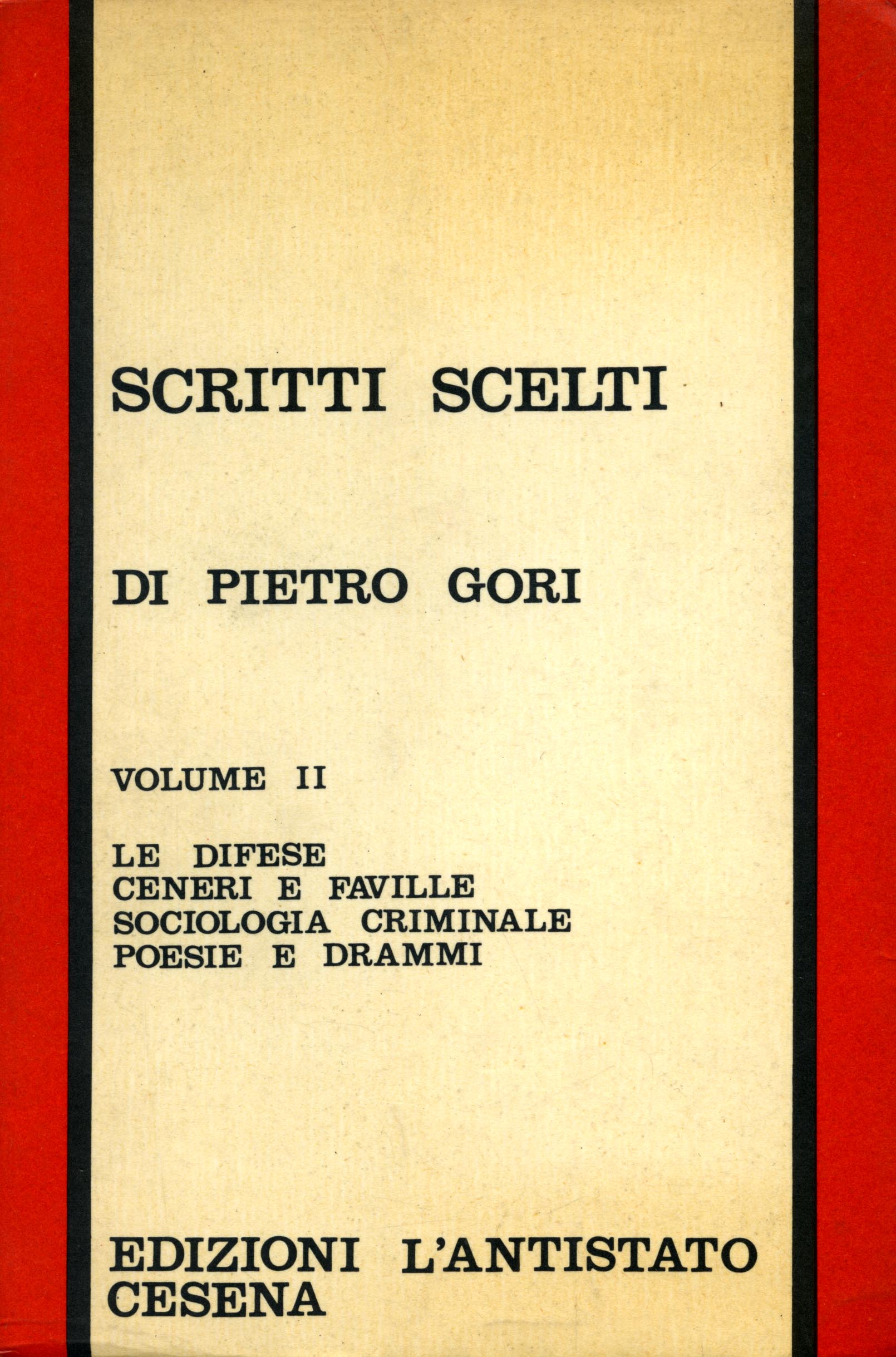 SCRITTI SCELTI

DI PIETRO GORI

VOLUME II

LE DIFESE
CENERI E FAVILLE
SOCIOLOGIA CRIMINALE
POESIE E DRAMMI

EDIZIONI L'ANTISTATO
CESENA